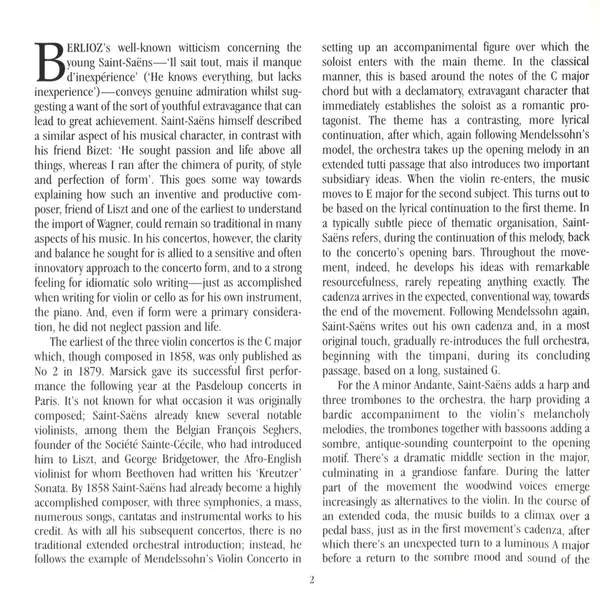 BERLIOZ's well-known witticism concerning the young Saint-Saëns—'Il sait tout, mais il manque d'inexpérience' ('He knows everything, but lacks inexperience')—conveys genuine admiration whilst suggesting a want of the sort of youthful extravagance that can lead to great achievement. Saint-Saëns himself described a similar aspect of his musical character, in contrast with his friend Bizet: 'He sought passion and life above all things, whereas I ran after the chimera of purity, of style and perfection of form'. This goes some way towards explaining how such an inventive and productive composer, friend of Liszt and one of the earliest to understand the import of Wagner, could remain so traditional in many aspects of his music. In his concertos, however, the clarity and balance he sought for is allied to a sensitive and often innovatory approach to the concerto form, and to a strong feeling for idiomatic solo writing—just as accomplished when writing for violin or cello as for his own instrument, the piano. And, even if form were a primary consideration, he did not neglect passion and life.

The earliest of the three violin concertos is the C major which, though composed in 1858, was only published as No 2 in 1879. Marsick gave its successful first performance the following year at the Pasdeloup concerts in Paris. It's not known for what occasion it was originally composed; Saint-Saëns already knew several notable violinists, among them the Belgian François Seghers, founder of the Société Sainte-Cécile, who had introduced him to Liszt, and George Bridgetower, the Afro-English violinist for whom Beethoven had written his 'Kreutzer' Sonata. By 1858 Saint-Saëns had already become a highly accomplished composer, with three symphonies, a mass, numerous songs, cantatas and instrumental works to his credit. As with all his subsequent concertos, there is no traditional extended orchestral introduction; instead, he follows the example of Mendelssohn's Violin Concerto in setting up an accompanimental figure over which the soloist enters with the main theme. In the classical manner, this is based around the notes of the C major chord but with a declamatory, extravagant character that immediately establishes the soloist as a romantic protagonist. The theme has a contrasting, more lyrical continuation, after which, again following Mendelssohn's model, the orchestra takes up the opening melody in an extended tutti passage that also introduces two important subsidiary ideas. When the violin re-enters, the music moves to E major for the second subject. This turns out to be based on the lyrical continuation to the first theme. In a typically subtle piece of thematic organisation, Saint-Saëns refers, during the continuation of this melody, back to the concerto's opening bars. Throughout the movement, indeed, he develops his ideas with remarkable resourcefulness, rarely repeating anything exactly. The cadenza arrives in the expected, conventional way, towards the end of the movement. Following Mendelssohn again, Saint-Saëns writes out his own cadenza and, in a most original touch, gradually re-introduces the full orchestra, beginning with the timpani, during its concluding passage, based on a long, sustained G.

For the A minor Andante, Saint-Saëns adds a harp and three trombones to the orchestra, the harp providing a bardic accompaniment to the violin's melancholy melodies, the trombones together with bassoons adding a sombre, antique-sounding counterpoint to the opening motif. There's a dramatic middle section in the major, culminating in a grandiose fanfare. During the latter part of the movement the woodwind voices emerge increasingly as alternatives to the violin. In the course of an extended coda, the music builds to a climax over a pedal bass, just as in the first movement's cadenza, after which there's an unexpected turn to a luminous A major before a return to the sombre mood and sound of the

2